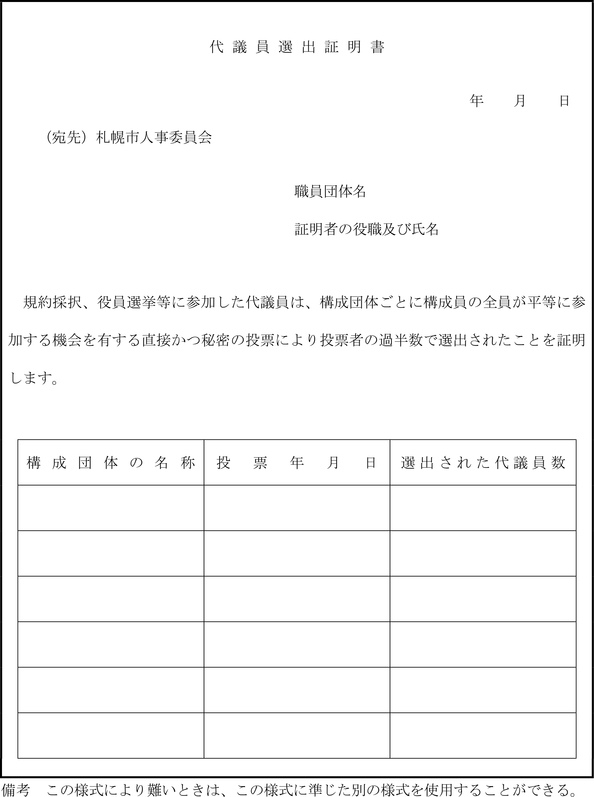 代議員選出証明書

年　月　日

（宛先）札幌市人事委員会

職員団体名

証明者の役職及び氏名

規約採択、役員選挙等に参加した代議員は、構成団体ごとに構成員の全員が平等に参加する機会を有する直接かつ秘密の投票により投票者の過半数で選出されたことを証明します。

| 構成団体の名称 | 投票年月日 | 選出された代議員数 |
|---|---|---|
| | | |
| | | |
| | | |
| | | |
| | | |
| | | |

備考　この様式により難いときは、この様式に準じた別の様式を使用することができる。